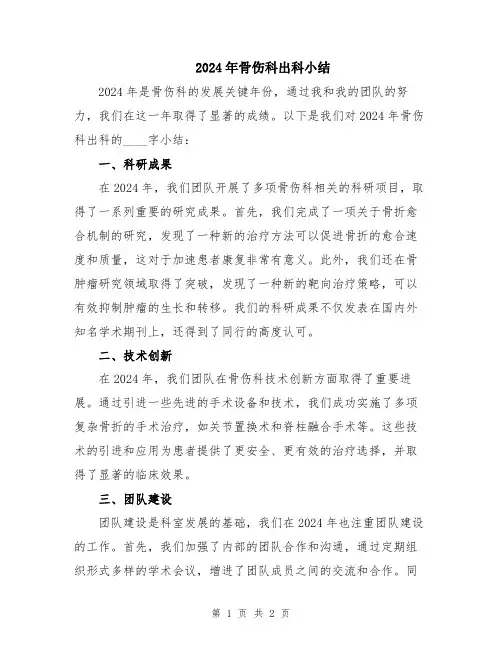 2024年骨伤科出科小结

2024年是骨伤科的发展关键年份，通过我和我的团队的努力，我们在这一年取得了显著的成绩。以下是我们对2024年骨伤科出科的____字小结：

一、科研成果

在2024年，我们团队开展了多项骨伤科相关的科研项目，取得了一系列重要的研究成果。首先，我们完成了一项关于骨折愈合机制的研究，发现了一种新的治疗方法可以促进骨折的愈合速度和质量，这对于加速患者康复非常有意义。此外，我们还在骨肿瘤研究领域取得了突破，发现了一种新的靶向治疗策略，可以有效抑制肿瘤的生长和转移。我们的科研成果不仅发表在国内外知名学术期刊上，还得到了同行的高度认可。

二、技术创新

在2024年，我们团队在骨伤科技术创新方面取得了重要进展。通过引进一些先进的手术设备和技术，我们成功实施了多项复杂骨折的手术治疗，如关节置换术和脊柱融合手术等。这些技术的引进和应用为患者提供了更安全、更有效的治疗选择，并取得了显著的临床效果。

三、团队建设

团队建设是科室发展的基础，我们在2024年也注重团队建设的工作。首先，我们加强了内部的团队合作和沟通，通过定期组织形式多样的学术会议，增进了团队成员之间的交流和合作。同

第 1 页 共 2 页